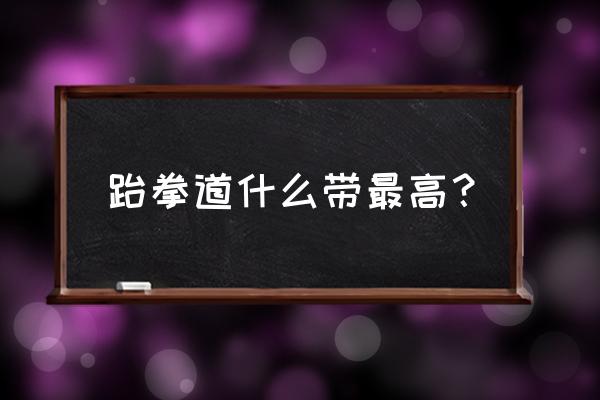 跆拳道什么带最高？